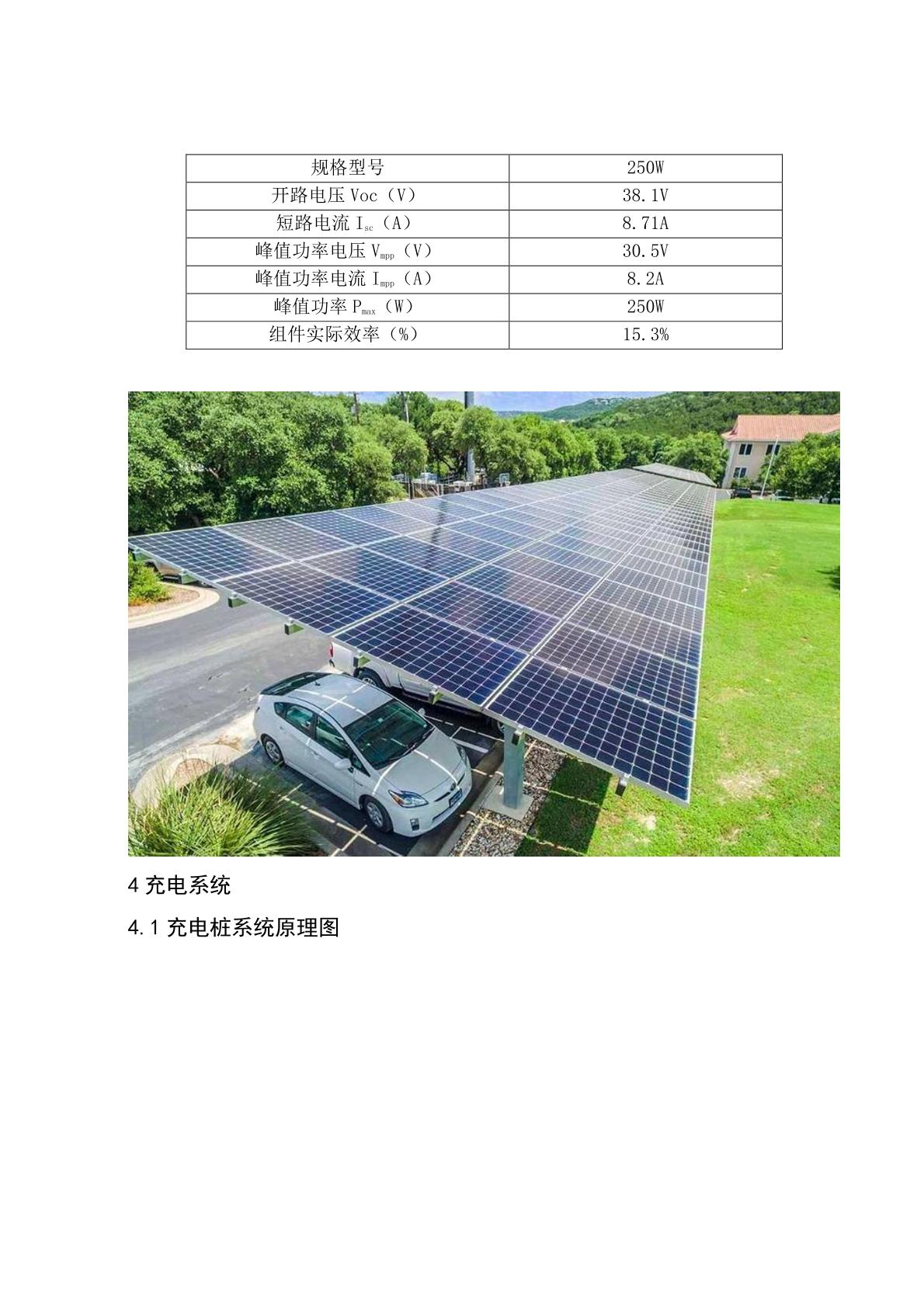 | 规格型号 | 250W |
|---|---|
| 开路电压Voc（V） | 38.1V |
| 短路电流$I_{sc}$（A） | 8.71A |
| 峰值功率电压$V_{mpp}$（V） | 30.5V |
| 峰值功率电流$I_{mpp}$（A） | 8.2A |
| 峰值功率$P_{max}$（W） | 250W |
| 组件实际效率（%） | 15.3% |

4充电系统

4.1充电桩系统原理图